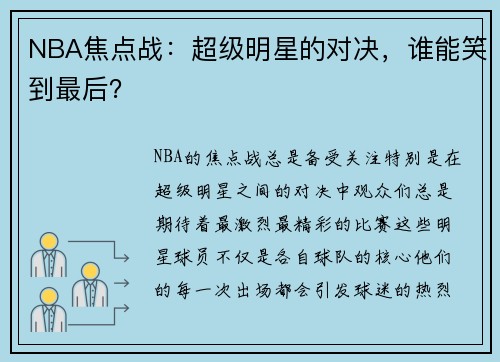 NBA焦点战：超级明星的对决，谁能笑到最后?

NBA的焦点战总是备受关注特别是在超级明星之间的对决中观众们总是期待着最激烈最精彩的比赛这些明星球员不仅是各自球队的核心他们的每一次出场都会引发球迷的热烈